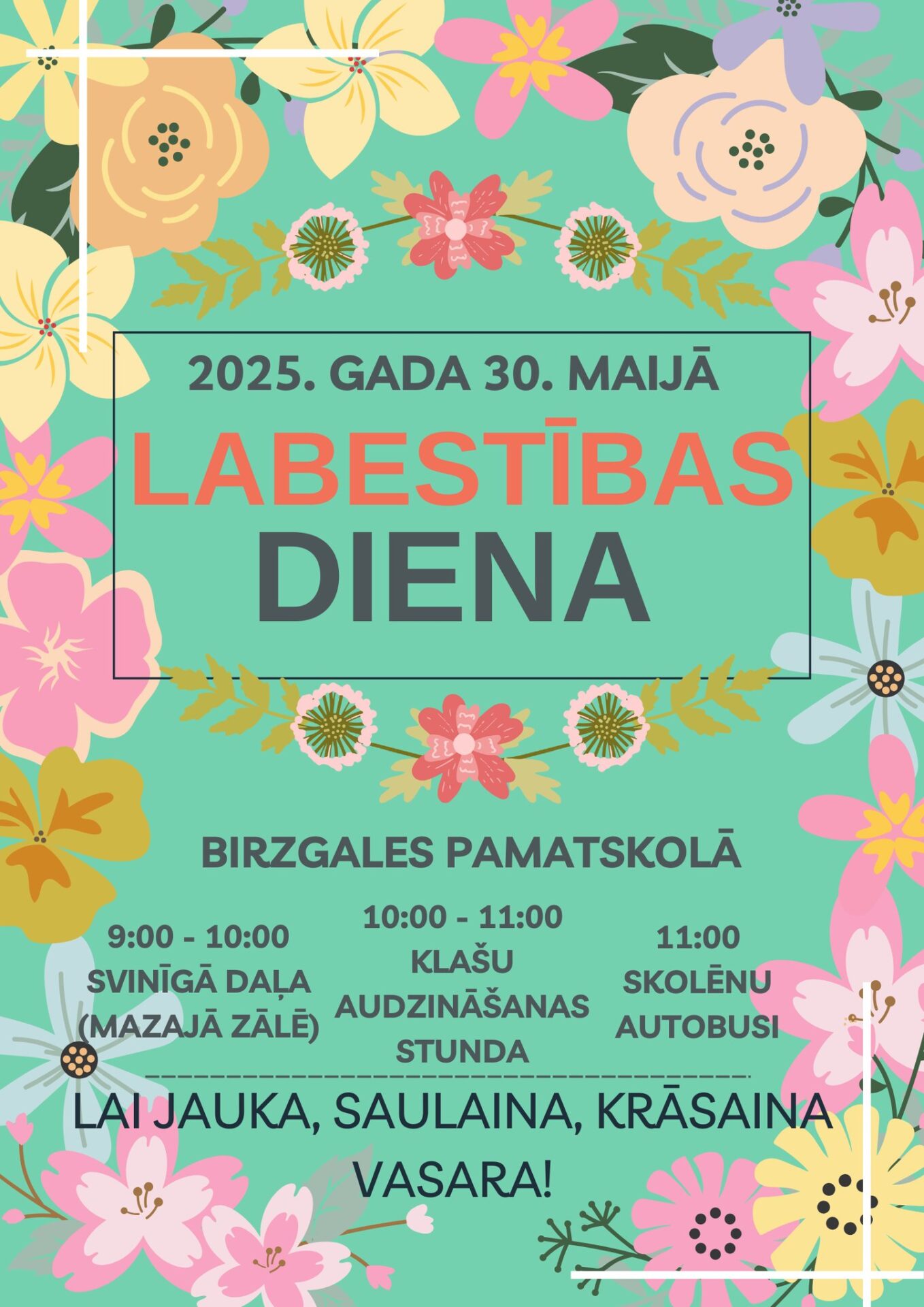 2025. GADA 30. MAIJĀ

LABESTĪBAS DIENA

BIRZGALES PAMATSKOLĀ

9:00 - 10:00
SVINĪGĀ DAĻA
(MAZAJĀ ZĀLĒ)

10:00 - 11:00
KLAŠU
AUDZINĀŠANAS
STUNDA

11:00
SKOLĒNU
AUTOBUSI

LAI JAUKA, SAULAINA, KRĀSAINA VASARA!